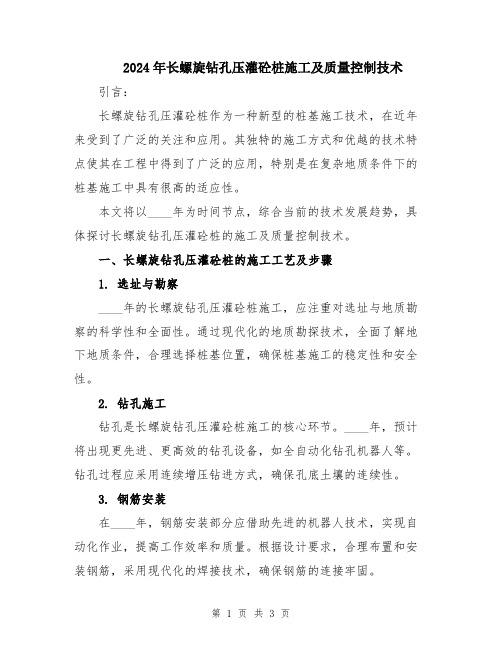 2024年长螺旋钻孔压灌砼桩施工及质量控制技术

引言：

长螺旋钻孔压灌砼桩作为一种新型的桩基施工技术，在近年来受到了广泛的关注和应用。其独特的施工方式和优越的技术特点使其在工程中得到了广泛的应用，特别是在复杂地质条件下的桩基施工中具有很高的适应性。

本文将以____年为时间节点，综合当前的技术发展趋势，具体探讨长螺旋钻孔压灌砼桩的施工及质量控制技术。

一、长螺旋钻孔压灌砼桩的施工工艺及步骤

1. 选址与勘察

____年的长螺旋钻孔压灌砼桩施工，应注重对选址与地质勘察的科学性和全面性。通过现代化的地质勘探技术，全面了解地下地质条件，合理选择桩基位置，确保桩基施工的稳定性和安全性。

2. 钻孔施工

钻孔是长螺旋钻孔压灌砼桩施工的核心环节。____年，预计将出现更先进、更高效的钻孔设备，如全自动化钻孔机器人等。钻孔过程应采用连续增压钻进方式，确保孔底土壤的连续性。

3. 钢筋安装

在____年，钢筋安装部分应借助先进的机器人技术，实现自动化作业，提高工作效率和质量。根据设计要求，合理布置和安装钢筋，采用现代化的焊接技术，确保钢筋的连接牢固。

第 1 页 共 3 页